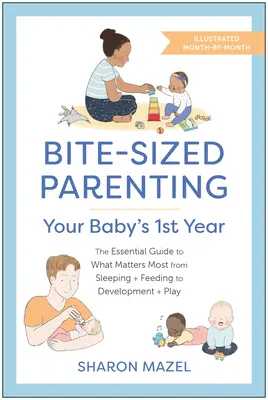 ILLUSTRATED MONTH-BY-MONTH

BITE-SIZED PARENTING

Your Baby's 1st Year

The Essential Guide to What Matters Most from Sleeping + Feeding to Development + Play

SHARON MAZEL